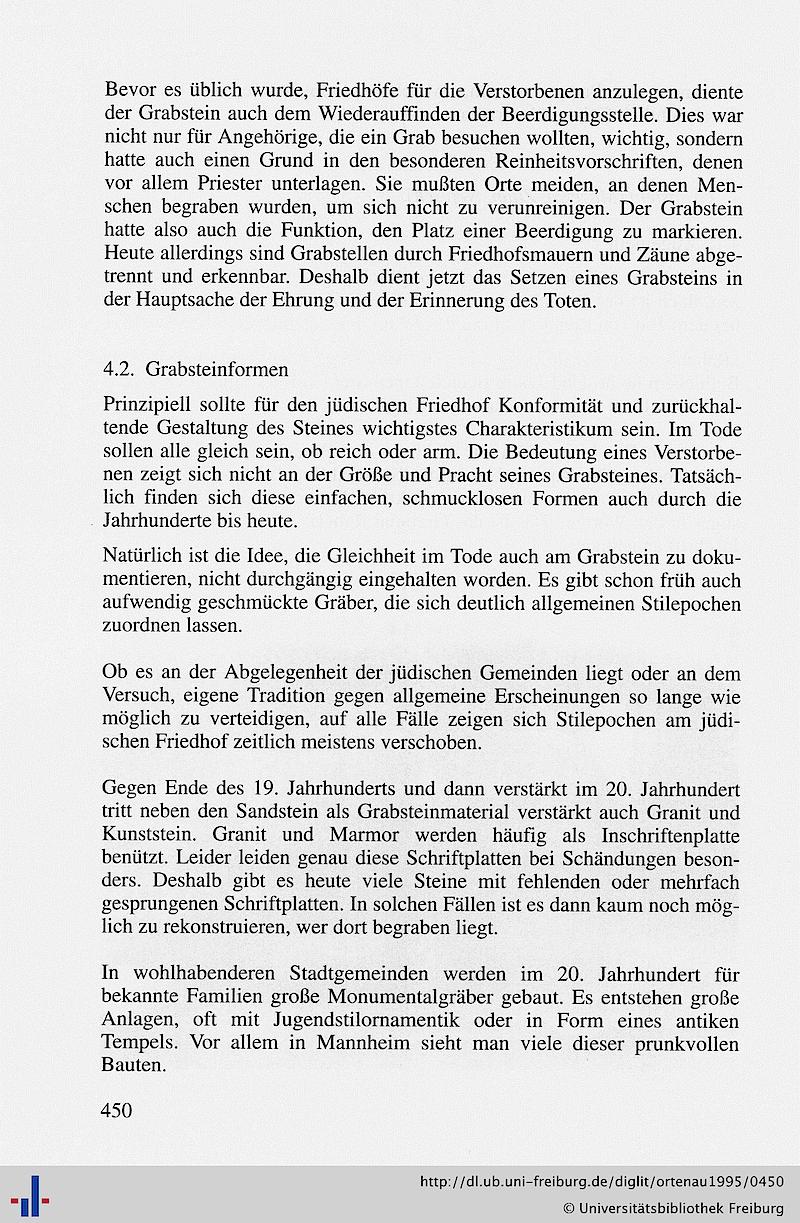 Bevor es üblich wurde, Friedhöfe für die Verstorbenen anzulegen, diente der Grabstein auch dem Wiederauffinden der Beerdigungsstelle. Dies war nicht nur für Angehörige, die ein Grab besuchen wollten, wichtig, sondern hatte auch einen Grund in den besonderen Reinheitsvorschriften, denen vor allem Priester unterlagen. Sie mußten Orte meiden, an denen Menschen begraben wurden, um sich nicht zu verunreinigen. Der Grabstein hatte also auch die Funktion, den Platz einer Beerdigung zu markieren. Heute allerdings sind Grabstellen durch Friedhofsmauern und Zäune abgetrennt und erkennbar. Deshalb dient jetzt das Setzen eines Grabsteins in der Hauptsache der Ehrung und der Erinnerung des Toten.

4.2. Grabsteinformen

Prinzipiell sollte für den jüdischen Friedhof Konformität und zurückhaltende Gestaltung des Steines wichtigstes Charakteristikum sein. Im Tode sollen alle gleich sein, ob reich oder arm. Die Bedeutung eines Verstorbenen zeigt sich nicht an der Größe und Pracht seines Grabsteines. Tatsächlich finden sich diese einfachen, schmucklosen Formen auch durch die Jahrhunderte bis heute.

Natürlich ist die Idee, die Gleichheit im Tode auch am Grabstein zu dokumentieren, nicht durchgängig eingehalten worden. Es gibt schon früh auch aufwendig geschmückte Gräber, die sich deutlich allgemeinen Stilepochen zuordnen lassen.

Ob es an der Abgelegenheit der jüdischen Gemeinden liegt oder an dem Versuch, eigene Tradition gegen allgemeine Erscheinungen so lange wie möglich zu verteidigen, auf alle Fälle zeigen sich Stilepochen am jüdischen Friedhof zeitlich meistens verschoben.

Gegen Ende des 19. Jahrhunderts und dann verstärkt im 20. Jahrhundert tritt neben den Sandstein als Grabsteinmaterial verstärkt auch Granit und Kunststein. Granit und Marmor werden häufig als Inschriftenplatte benützt. Leider leiden genau diese Schriftplatten bei Schändungen besonders. Deshalb gibt es heute viele Steine mit fehlenden oder mehrfach gesprungenen Schriftplatten. In solchen Fällen ist es dann kaum noch möglich zu rekonstruieren, wer dort begraben liegt.

In wohlhabenderen Stadtgemeinden werden im 20. Jahrhundert für bekannte Familien große Monumentalgräber gebaut. Es entstehen große Anlagen, oft mit Jugendstilornamentik oder in Form eines antiken Tempels. Vor allem in Mannheim sieht man viele dieser prunkvollen Bauten.

450

http://dl.ub.uni-freiburg.de/diglit/ortenau1995/0450
© Universitätsbibliothek Freiburg